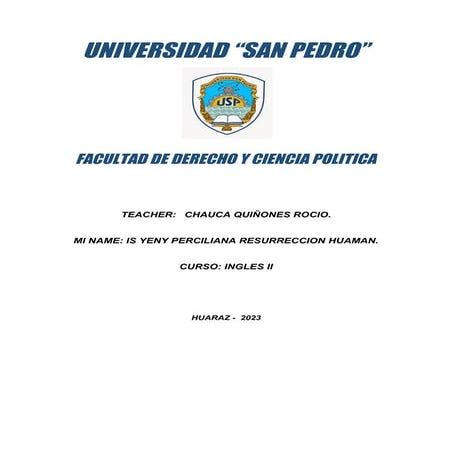 UNIVERSIDAD "SAN PEDRO"

USP

FACULTAD DE DERECHO Y CIENCIA POLITICA

TEACHER: CHAUCA QUIÑONES ROCIO.

MI NAME: IS YENY PERCILIANA RESURRECCION HUAMAN.

CURSO: INGLES II

HUARAZ - 2023